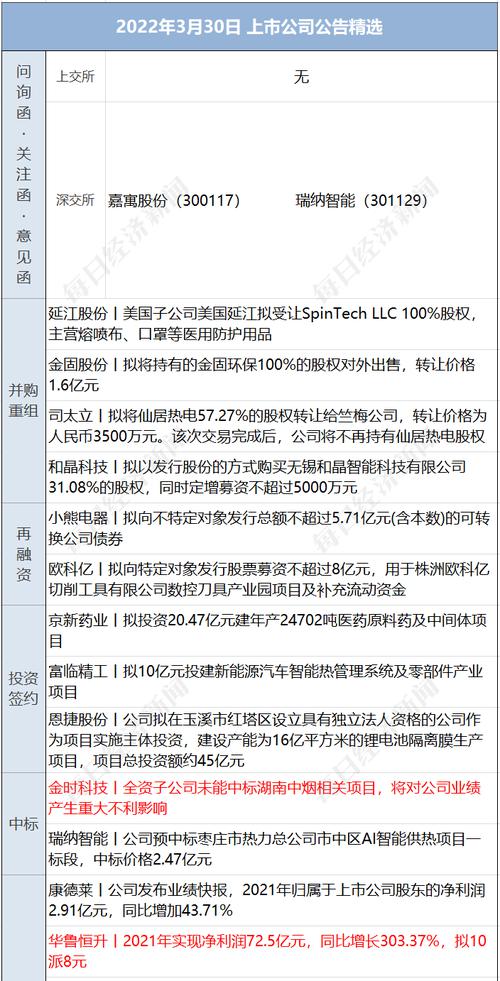 2022年3月30日 上市公司公告精选

问询函·关注函·意见函

上交所 无

深交所 嘉寓股份（300117） 瑞纳智能（301129）

并购重组

延江股份丨美国子公司美国延江拟受让SpinTech LLC 100%股权，主营熔喷布、口罩等医用防护用品

金固股份丨拟将持有的金固环保100%的股权对外出售，转让价格1.6亿元

司太立丨拟将仙居热电57.27%的股权转让给竺梅公司，转让价格为人民币3500万元。该次交易完成后，公司将不再持有仙居热电股权

和晶科技丨拟以发行股份的方式购买无锡和晶智能科技有限公司31.08%的股权，同时定增募资不超过5000万元

再融资

小熊电器丨拟向不特定对象发行总额不超过5.71亿元(含本数)的可转换公司债券

欧科亿丨拟向特定对象发行股票募资不超过8亿元，用于株洲欧科亿切削工具有限公司数控刀具产业园项目及补充流动资金

投资签约

京新药业丨拟投资20.47亿元建年产24702吨医药原料药及中间体项目

富临精工丨拟10亿元投建新能源汽车智能热管理系统及零部件产业项目

恩捷股份丨公司拟在玉溪市红塔区设立具有独立法人资格的公司作为项目实施主体投资，建设产能为16亿平方米的锂电池隔离膜生产项目，项目总投资额约45亿元

中标

金时科技丨全资子公司未能中标湖南中烟相关项目，将对公司业绩产生重大不利影响

瑞纳智能丨公司预中标枣庄市热力总公司市中区AI智能供热项目一标段，中标价格2.47亿元

康德莱丨公司发布业绩快报，2021年归属于上市公司股东的净利润2.91亿元，同比增加43.71%

华鲁恒升丨2021年实现净利润72.5亿元，同比增长303.37%，拟10派8元

每日经济新闻